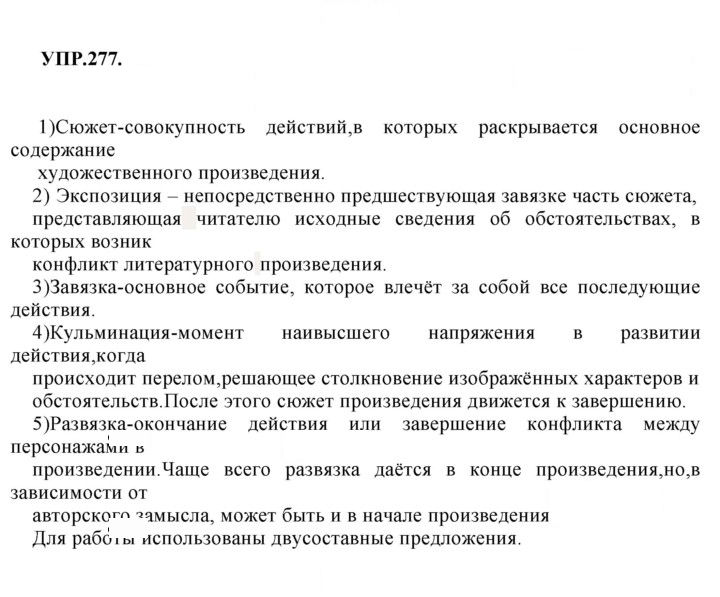 УПР.277.

1)Сюжет-совокупность действий,в которых раскрывается основное содержание художественного произведения.

2) Экспозиция – непосредственно предшествующая завязке часть сюжета, представляющая читателю исходные сведения об обстоятельствах, в которых возник конфликт литературного произведения.

3)Завязка-основное событие, которое влечёт за собой все последующие действия.

4)Кульминация-момент наивысшего напряжения в развитии действия,когда происходит перелом,решающее столкновение изображённых характеров и обстоятельств.После этого сюжет произведения движется к завершению.

5)Развязка-окончание действия или завершение конфликта между персонажами в произведении.Чаще всего развязка даётся в конце произведения,но,в зависимости от авторского замысла, может быть и в начале произведения

Для работы использованы двусоставные предложения.